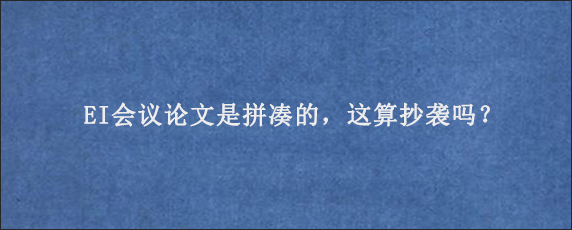 EI会议论文是拼凑的，这算抄袭吗？